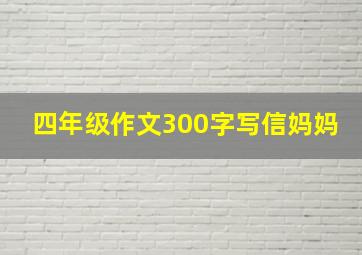 四年级作文300字写信妈妈